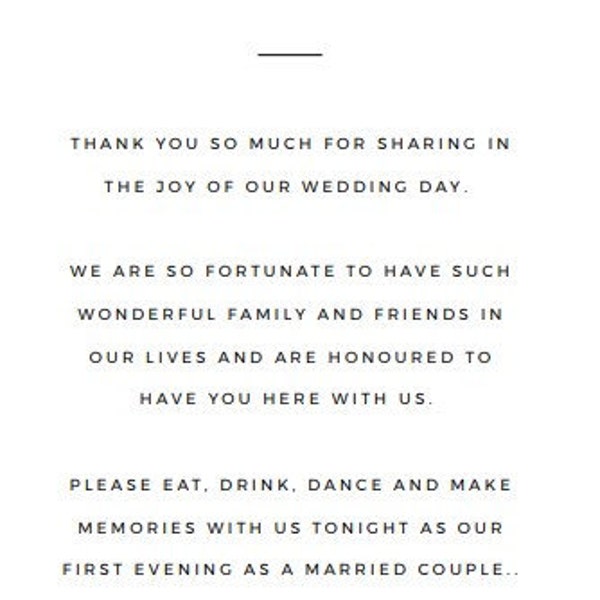 THANK YOU SO MUCH FOR SHARING IN THE JOY OF OUR WEDDING DAY.

WE ARE SO FORTUNATE TO HAVE SUCH WONDERFUL FAMILY AND FRIENDS IN OUR LIVES AND ARE HONOURED TO HAVE YOU HERE WITH US.

PLEASE EAT, DRINK, DANCE AND MAKE MEMORIES WITH US TONIGHT AS OUR FIRST EVENING AS A MARRIED COUPLE..